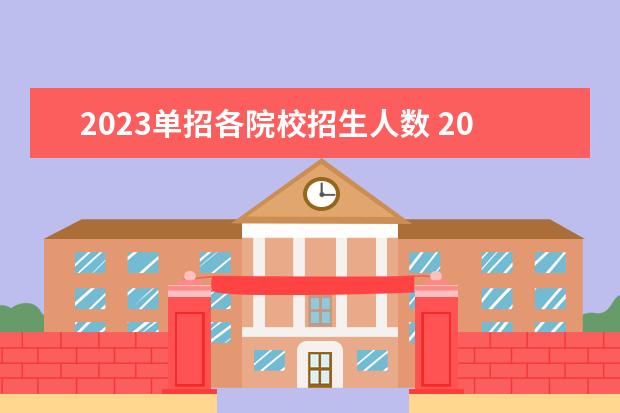 2023单招各院校招生人数 20